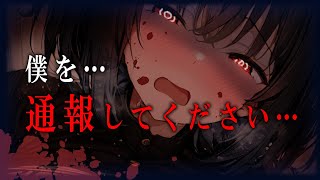 僕を…
通報してください…